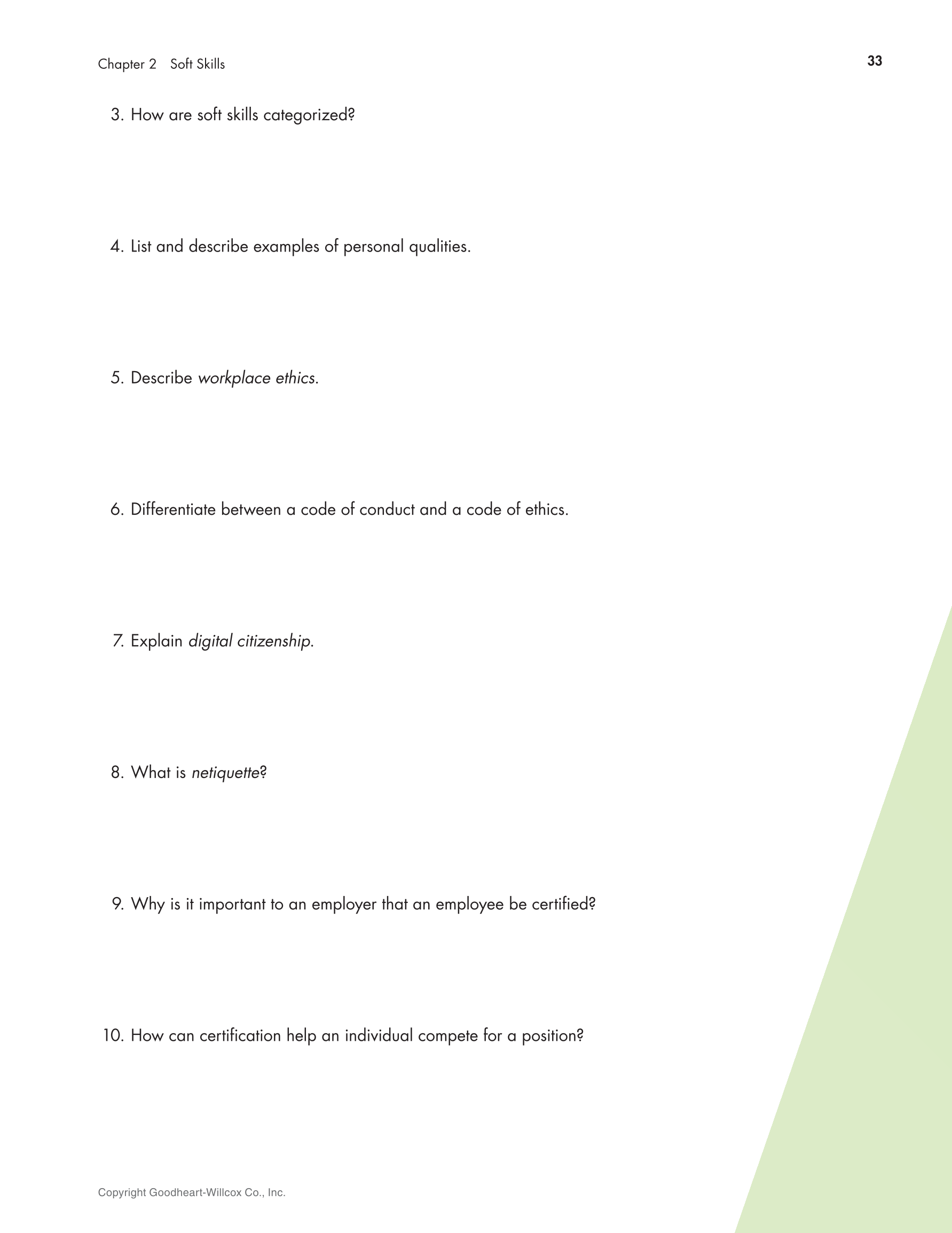 Chapter 2 Soft Skills

33

3. How are soft skills categorized?

4. List and describe examples of personal qualities.

5. Describe workplace ethics.

6. Differentiate between a code of conduct and a code of ethics.

7. Explain digital citizenship.

8. What is netiquette?

9. Why is it important to an employer that an employee be certified?

10. How can certification help an individual compete for a position?

Copyright Goodheart-Willcox Co., Inc.